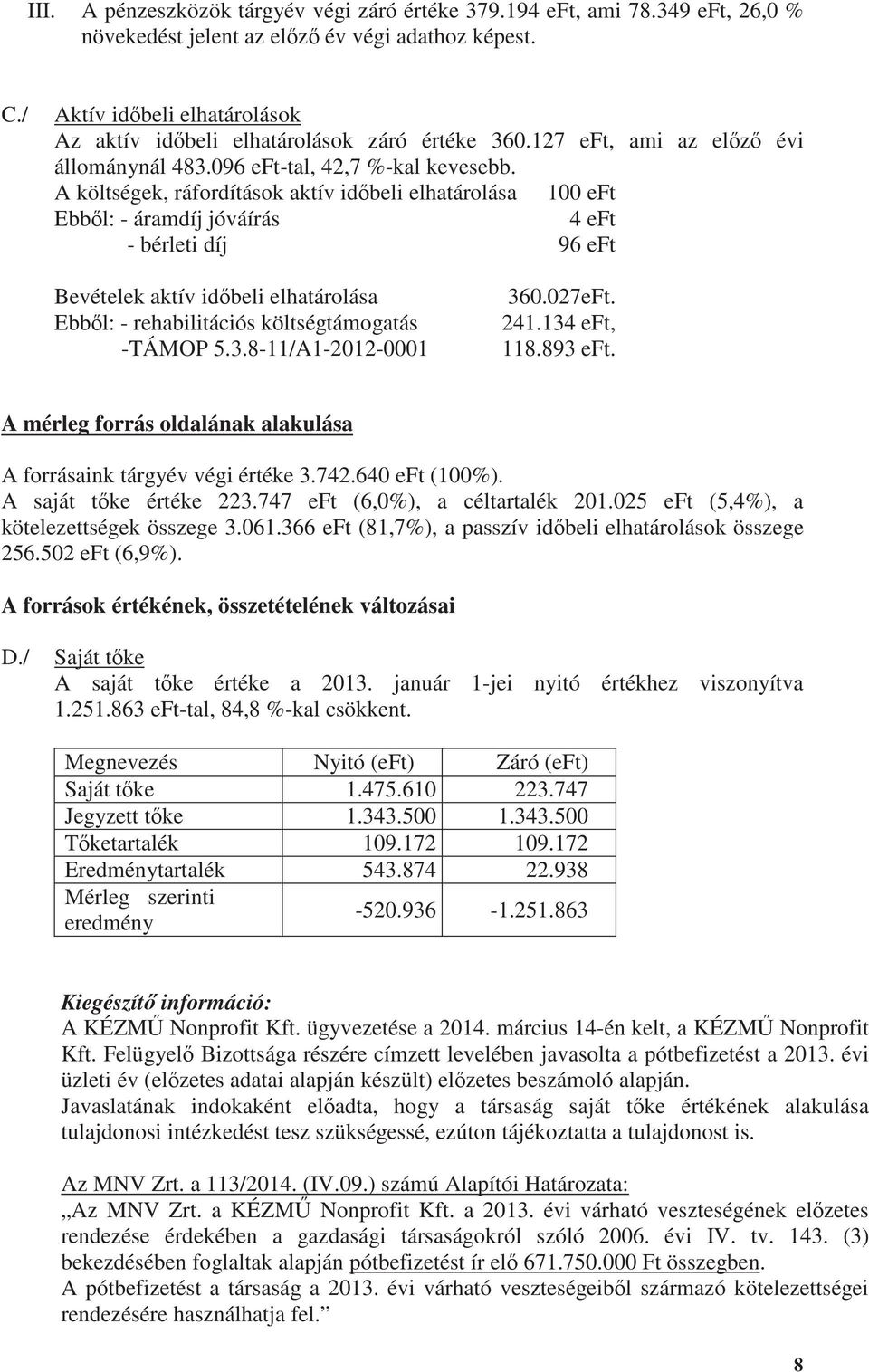 III. A pénzeszközök tárgyév végi záró értéke 379.194 eFt, ami 78.349 eFt, 26,0 % növekedést jelent az előző év végi adathoz képest.

C./ Aktív időbeli elhatárolások
Az aktív időbeli elhatárolások záró értéke 360.127 eFt, ami az előző évi állománynál 483.096 eFt-tal, 42,7 %-kal kevesebb.
A költségek, ráfordítások aktív időbeli elhatárolása 100 eFt
Ebből: - áramdíj jóváírás 4 eFt
- bérleti díj 96 eFt

Bevételek aktív időbeli elhatárolása 360.027eFt.
Ebből: - rehabilitációs költségtámogatás 241.134 eFt,
-TÁMOP 5.3.8-11/A1-2012-0001 118.893 eFt.

A mérleg forrás oldalának alakulása

A forrásaink tárgyév végi értéke 3.742.640 eFt (100%).
A saját tőke értéke 223.747 eFt (6,0%), a céltartalék 201.025 eFt (5,4%), a kötelezettségek összege 3.061.366 eFt (81,7%), a passzív időbeli elhatárolások összege 256.502 eFt (6,9%).

A források értékének, összetételének változásai

D./ Saját tőke
A saját tőke értéke a 2013. január 1-jei nyitó értékhez viszonyítva 1.251.863 eFt-tal, 84,8 %-kal csökkent.

| Megnevezés | Nyitó (eFt) | Záró (eFt) |
|---|---|---|
| Saját tőke | 1.475.610 | 223.747 |
| Jegyzett tőke | 1.343.500 | 1.343.500 |
| Tőketartalék | 109.172 | 109.172 |
| Eredménytartalék | 543.874 | 22.938 |
| Mérleg szerinti eredmény | -520.936 | -1.251.863 |

Kiegészítő információ:
A KÉZMŰ Nonprofit Kft. ügyvezetése a 2014. március 14-én kelt, a KÉZMŰ Nonprofit Kft. Felügyelő Bizottsága részére címzett levelében javasolta a pótbefizetést a 2013. évi üzleti év (előzetes adatai alapján készült) előzetes beszámoló alapján.
Javaslatának indokaként előadta, hogy a társaság saját tőke értékének alakulása tulajdonosi intézkedést tesz szükségessé, ezúton tájékoztatta a tulajdonost is.

Az MNV Zrt. a 113/2014. (IV.09.) számú Alapítói Határozata:
„Az MNV Zrt. a KÉZMŰ Nonprofit Kft. a 2013. évi várható veszteségének előzetes rendezése érdekében a gazdasági társaságokról szóló 2006. évi IV. tv. 143. (3) bekezdésében foglaltak alapján pótbefizetést ír elő 671.750.000 Ft összegben.
A pótbefizetést a társaság a 2013. évi várható veszteségéből származó kötelezettségei rendezésére használhatja fel.”

8